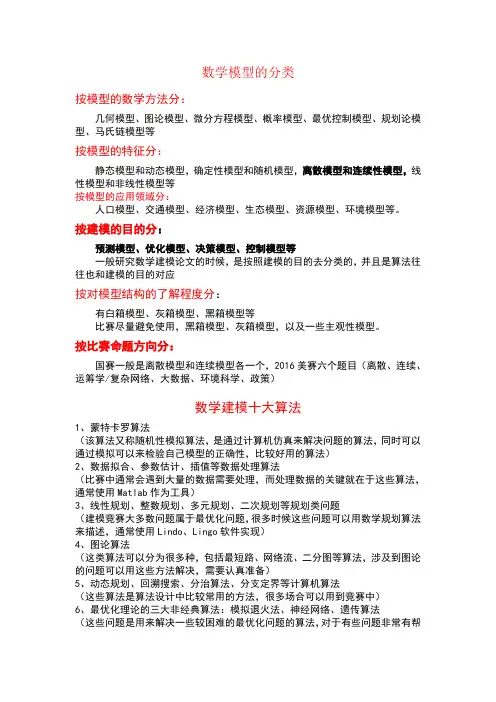 数学模型的分类

按模型的数学方法分：

几何模型、图论模型、微分方程模型、概率模型、最优控制模型、规划论模型、马氏链模型等

按模型的特征分：

静态模型和动态模型，确定性模型和随机模型，离散模型和连续性模型，线性模型和非线性模型等

按模型的应用领域分：

人口模型、交通模型、经济模型、生态模型、资源模型、环境模型等。

按建模的目的分：

预测模型、优化模型、决策模型、控制模型等

一般研究数学建模论文的时候，是按照建模的目的去分类的，并且是算法往往也和建模的目的对应

按对模型结构的了解程度分：

有白箱模型、灰箱模型、黑箱模型等

比赛尽量避免使用，黑箱模型、灰箱模型，以及一些主观性模型。

按比赛命题方向分：

国赛一般是离散模型和连续模型各一个，2016 美赛六个题目（离散、连续、运筹学/复杂网络、大数据、环境科学、政策）

数学建模十大算法

1、蒙特卡罗算法
（该算法又称随机性模拟算法，是通过计算机仿真来解决问题的算法，同时可以通过模拟可以来检验自己模型的正确性，比较好用的算法）
2、数据拟合、参数估计、插值等数据处理算法
（比赛中通常会遇到大量的数据需要处理，而处理数据的关键就在于这些算法，通常使用 Matlab 作为工具）
3、线性规划、整数规划、多元规划、二次规划等规划类问题
（建模竞赛大多数问题属于最优化问题，很多时候这些问题可以用数学规划算法来描述，通常使用 Lindo、Lingo 软件实现）
4、图论算法
（这类算法可以分为很多种，包括最短路、网络流、二分图等算法，涉及到图论的问题可以用这些方法解决，需要认真准备）
5、动态规划、回溯搜索、分治算法、分支定界等计算机算法
（这些算法是算法设计中比较常用的方法，很多场合可以用到竞赛中）
6、最优化理论的三大非经典算法：模拟退火法、神经网络、遗传算法
（这些问题是用来解决一些较困难的最优化问题的算法，对于有些问题非常有帮